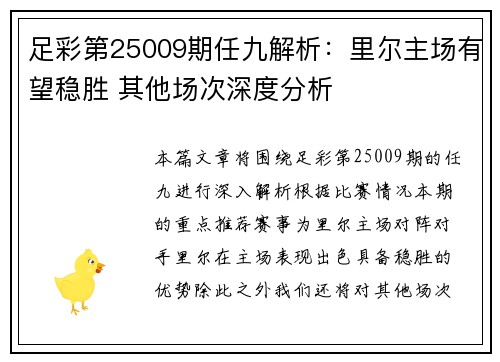 足彩第25009期任九解析：里尔主场有望稳胜 其他场次深度分析

本篇文章将围绕足彩第25009期的任九进行深入解析根据比赛情况本期的重点推荐赛事为里尔主场对阵对手里尔在主场表现出色具备稳胜的优势除此之外我们还将对其他场次